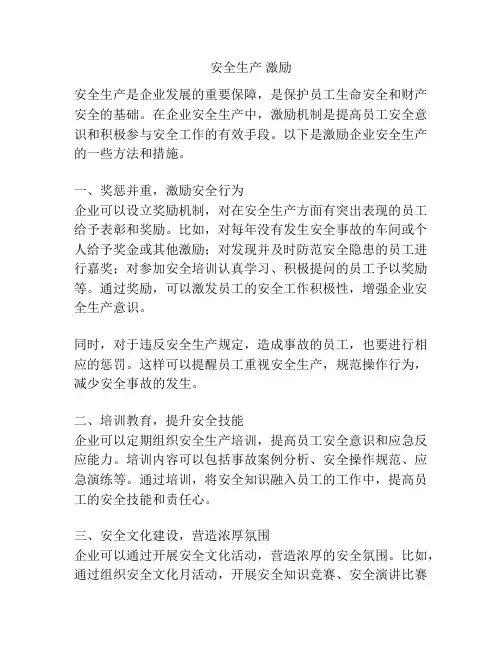 安全生产 激励

安全生产是企业发展的重要保障，是保护员工生命安全和财产安全的基础。在企业安全生产中，激励机制是提高员工安全意识和积极参与安全工作的有效手段。以下是激励企业安全生产的一些方法和措施。

一、奖惩并重，激励安全行为
企业可以设立奖励机制，对在安全生产方面有突出表现的员工给予表彰和奖励。比如，对每年没有发生安全事故的车间或个人给予奖金或其他激励；对发现并及时防范安全隐患的员工进行嘉奖；对参加安全培训认真学习、积极提问的员工予以奖励等。通过奖励，可以激发员工的安全工作积极性，增强企业安全生产意识。

同时，对于违反安全生产规定，造成事故的员工，也要进行相应的惩罚。这样可以提醒员工重视安全生产，规范操作行为，减少安全事故的发生。

二、培训教育，提升安全技能
企业可以定期组织安全生产培训，提高员工安全意识和应急反应能力。培训内容可以包括事故案例分析、安全操作规范、应急演练等。通过培训，将安全知识融入员工的工作中，提高员工的安全技能和责任心。

三、安全文化建设，营造浓厚氛围
企业可以通过开展安全文化活动，营造浓厚的安全氛围。比如，通过组织安全文化月活动，开展安全知识竞赛、安全演讲比赛